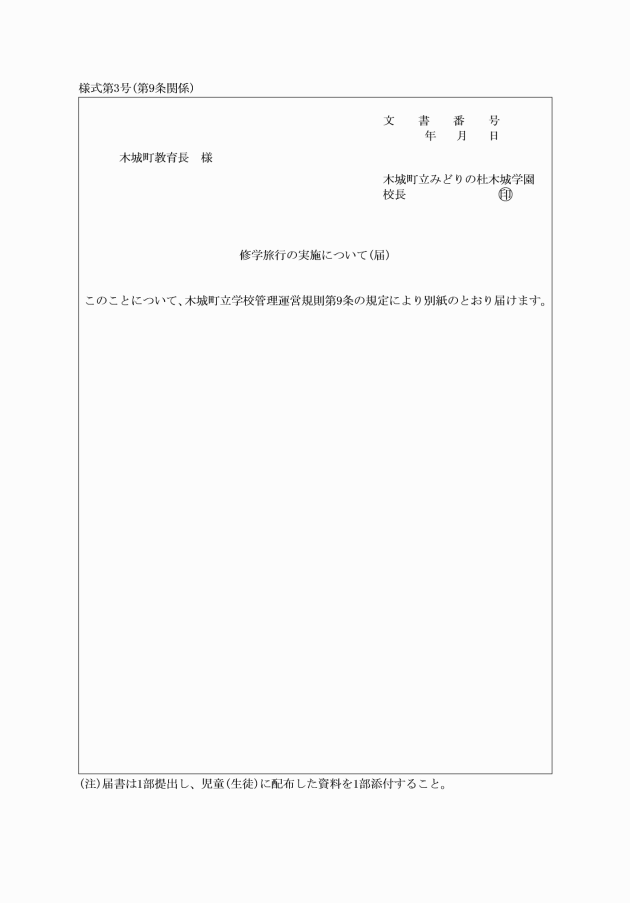 様式第3号(第9条関係)

文　書　番　号
年　月　日

木城町教育長　様

木城町立みどりの杜木城学園
校長　　　　　　㊞

修学旅行の実施について(届)

このことについて、木城町立学校管理運営規則第9条の規定により別紙のとおり届けます。

(注)届書は1部提出し、児童(生徒)に配布した資料を1部添付すること。